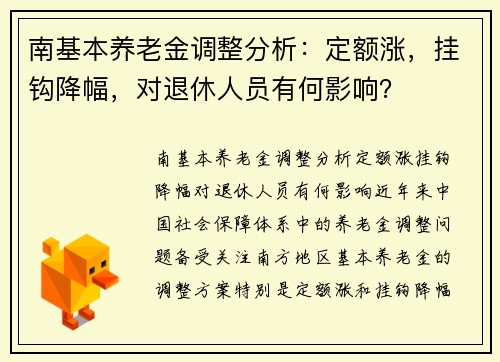 南基本养老金调整分析：定额涨，挂钩降幅，对退休人员有何影响?

南基本养老金调整分析定额涨挂钩降幅对退休人员有何影响近年来中国社会保障体系中的养老金调整问题备受关注南方地区基本养老金的调整方案特别是定额涨和挂钩降幅